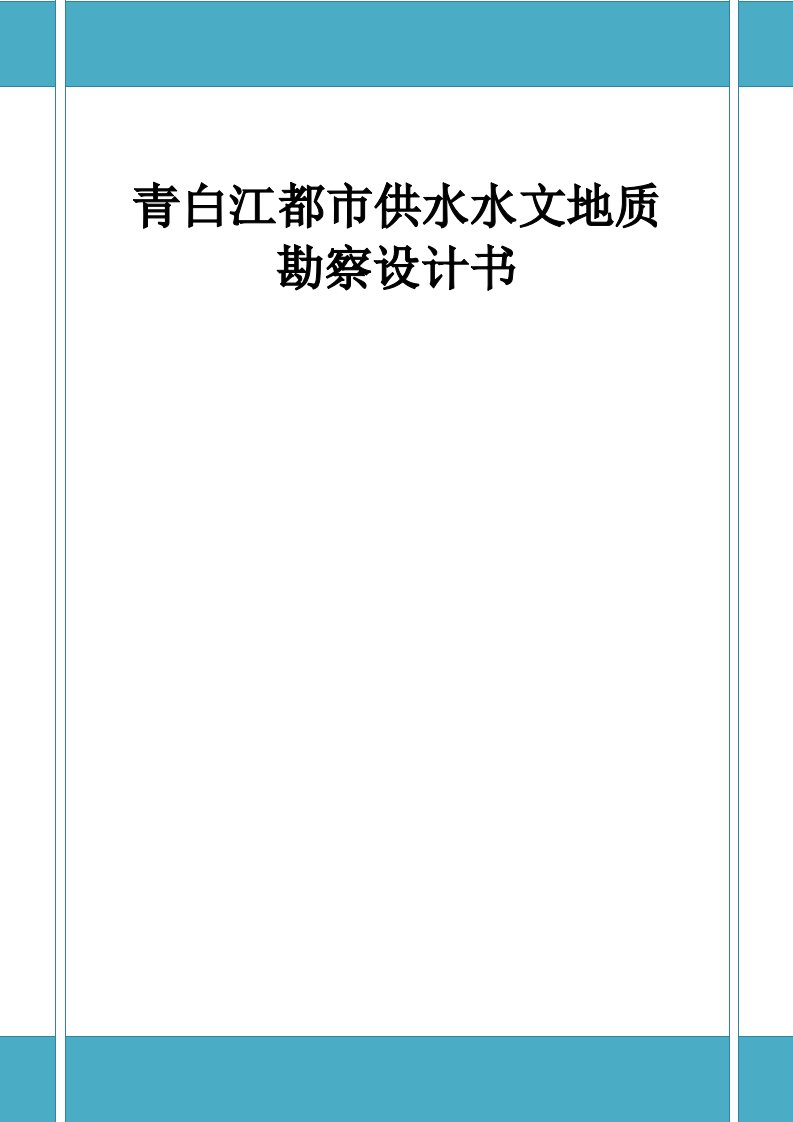 青白江都市供水水文地质勘察设计书